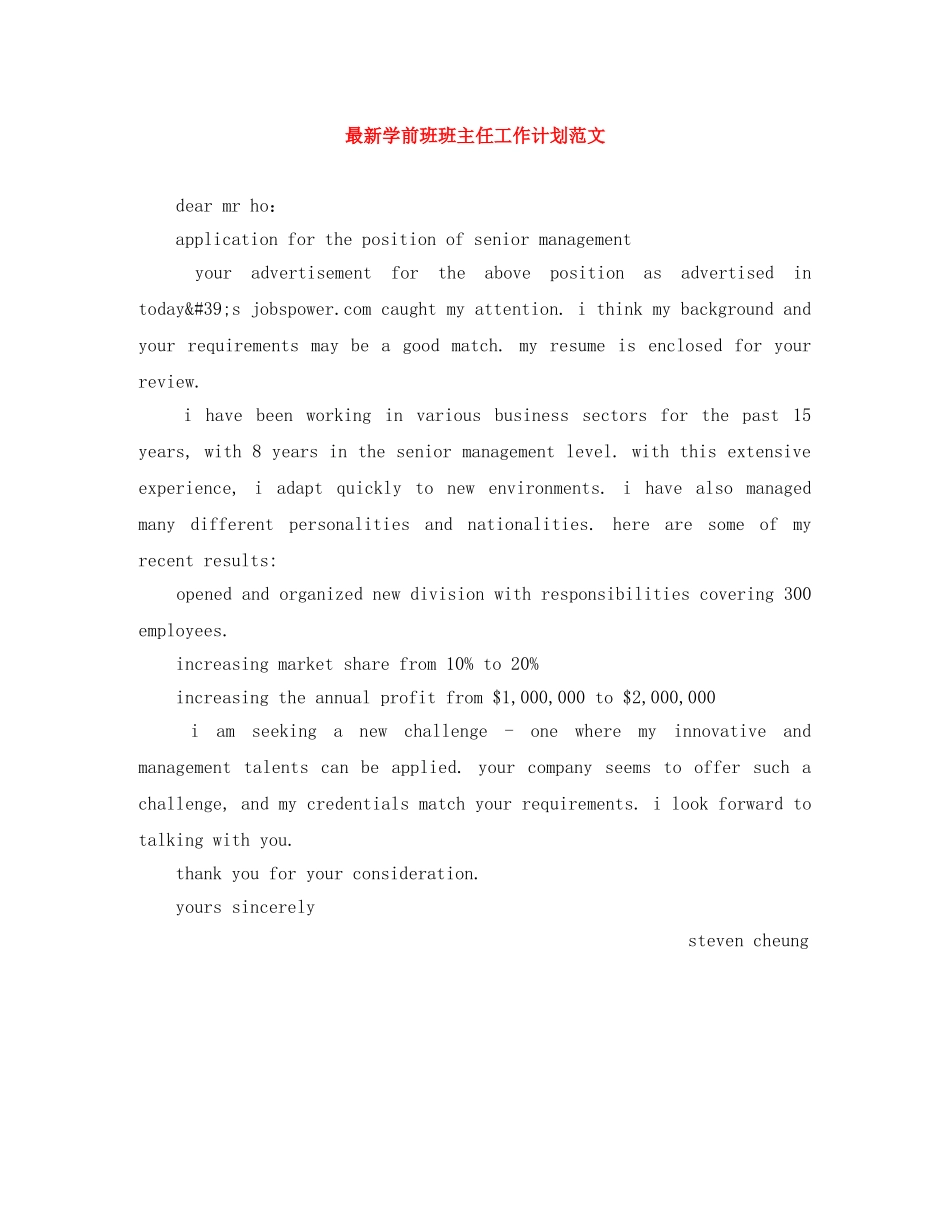 最新学前班班主任工作计划范文

dear mr ho：

application for the position of senior management

your advertisement for the above position as advertised in today&#39;s jobspower.com caught my attention. i think my background and your requirements may be a good match. my resume is enclosed for your review.

i have been working in various business sectors for the past 15 years, with 8 years in the senior management level. with this extensive experience, i adapt quickly to new environments. i have also managed many different personalities and nationalities. here are some of my recent results:

opened and organized new division with responsibilities covering 300 employees.

increasing market share from 10% to 20%

increasing the annual profit from \$1,000,000 to \$2,000,000

i am seeking a new challenge - one where my innovative and management talents can be applied. your company seems to offer such a challenge, and my credentials match your requirements. i look forward to talking with you.

thank you for your consideration.

yours sincerely

steven cheung